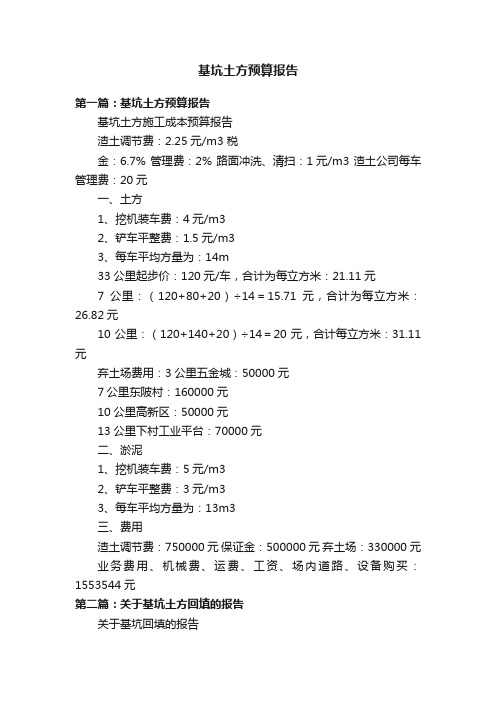 基坑土方预算报告

第一篇：基坑土方预算报告

基坑土方施工成本预算报告

渣土调节费：2.25 元/m3 税

金：6.7% 管理费：2% 路面冲洗、清扫：1 元/m3 渣土公司每车管理费：20 元

一、土方

1、挖机装车费：4 元/m3

2、铲车平整费：1.5 元/m3

3、每车平均方量为：14m

33 公里起步价：120 元/车，合计为每立方米：21.11 元

7 公里：（120+80+20）÷14 = 15.71 元，合计为每立方米：26.82 元

10 公里：（120+140+20）÷14 = 20 元，合计每立方米：31.11 元

弃土场费用：3 公里五金城：50000 元

7 公里东陂村：160000 元

10 公里高新区：50000 元

13 公里下村工业平台：70000 元

二、淤泥

1、挖机装车费：5 元/m3

2、铲车平整费：3 元/m3

3、每车平均方量为：13m3

三、费用

渣土调节费：750000 元 保证金：500000 元 弃土场：330000 元

业务费用、机械费、运费、工资、场内道路、设备购买：1553544 元

第二篇：关于基坑土方回填的报告

关于基坑回填的报告